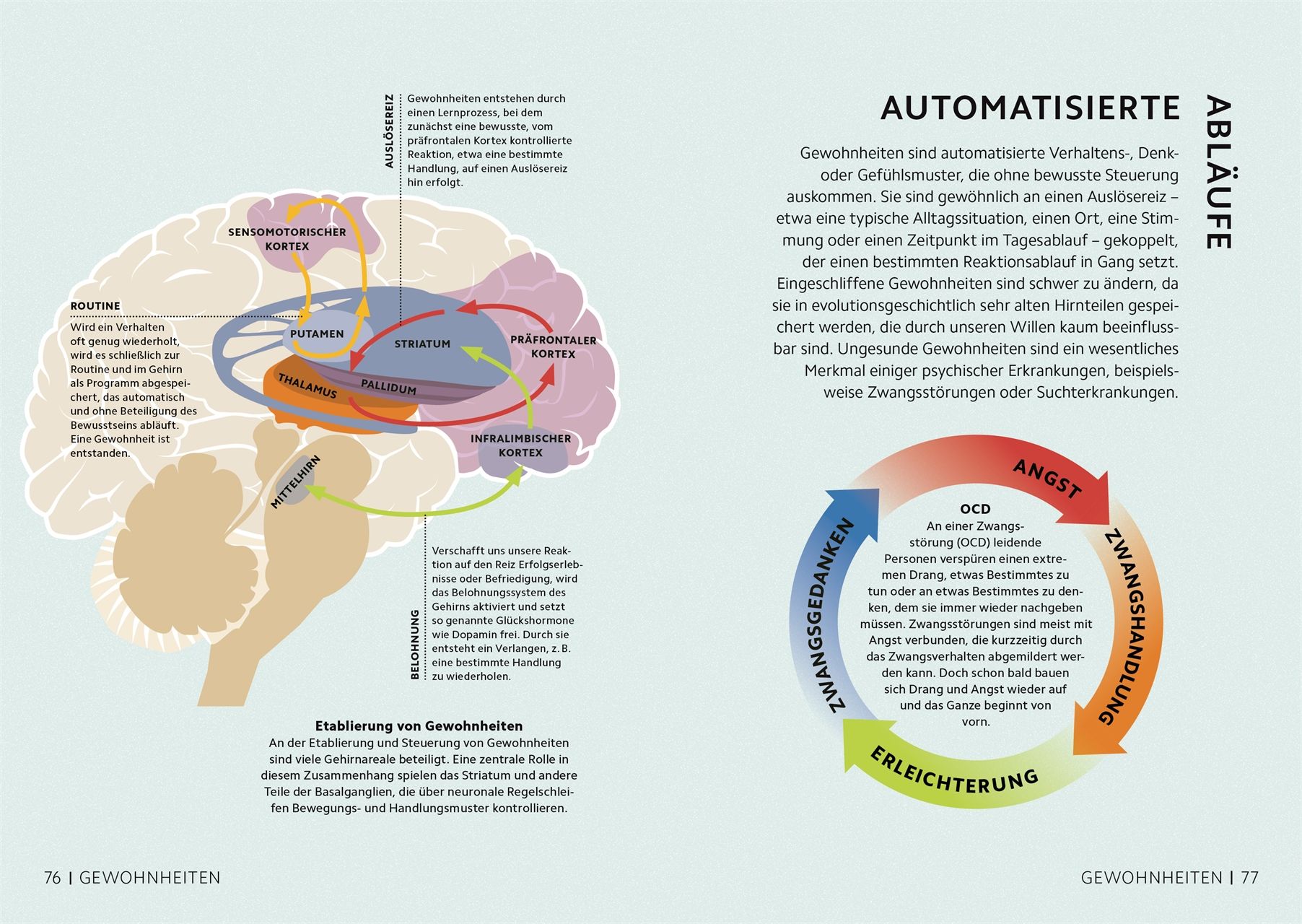 AUSLÖSEREIZ

Gewohnheiten entstehen durch einen Lernprozess, bei dem zunächst eine bewusste, vom präfrontalen Kortex kontrollierte Reaktion, etwa eine bestimmte Handlung, auf einen Auslösereiz hin erfolgt.

SENSOMOTORISCHER KORTEX

ROUTINE

Wird ein Verhalten oft genug wiederholt, wird es schließlich zur Routine und im Gehirn als Programm abgespeichert, das automatisch und ohne Beteiligung des Bewusstseins abläuft. Eine Gewohnheit ist entstanden.

PUTAMEN

STRIATUM

PRÄFRONTALER KORTEX

THALAMUS

PALLIDUM

INFRALIMBISCHER KORTEX

MITTELHIRN

BELOHNUNG

Verschafft uns unsere Reaktion auf den Reiz Erfolgserlebnisse oder Befriedigung, wird das Belohnungssystem des Gehirns aktiviert und setzt so genannte Glückshormone wie Dopamin frei. Durch sie entsteht ein Verlangen, z. B. eine bestimmte Handlung zu wiederholen.

Etablierung von Gewohnheiten

An der Etablierung und Steuerung von Gewohnheiten sind viele Gehirnareale beteiligt. Eine zentrale Rolle in diesem Zusammenhang spielen das Striatum und andere Teile der Basalganglien, die über neuronale Regelschleifen Bewegungs- und Handlungsmuster kontrollieren.

76 | GEWOHNHEITEN

AUTOMATISIERTE ABLÄUFE

Gewohnheiten sind automatisierte Verhaltens-, Denk- oder Gefühlsmuster, die ohne bewusste Steuerung auskommen. Sie sind gewöhnlich an einen Auslösereiz – etwa eine typische Alltagssituation, einen Ort, eine Stimmung oder einen Zeitpunkt im Tagesablauf – gekoppelt, der einen bestimmten Reaktionsablauf in Gang setzt. Eingeschliffene Gewohnheiten sind schwer zu ändern, da sie in evolutionsgeschichtlich sehr alten Hirnteilen gespeichert werden, die durch unseren Willen kaum beeinflussbar sind. Ungesunde Gewohnheiten sind ein wesentliches Merkmal einiger psychischer Erkrankungen, beispielsweise Zwangsstörungen oder Suchterkrankungen.

ANGST

ZWANGSHANDLUNG

ERLEICHTERUNG

ZWANGSGEDANKEN

OCD

An einer Zwangsstörung (OCD) leidende Personen verspüren einen extremen Drang, etwas Bestimmtes zu tun oder an etwas Bestimmtes zu denken, dem sie immer wieder nachgeben müssen. Zwangsstörungen sind meist mit Angst verbunden, die kurzzeitig durch das Zwangsverhalten abgemildert werden kann. Doch schon bald bauen sich Drang und Angst wieder auf und das Ganze beginnt von vorn.

GEWOHNHEITEN | 77